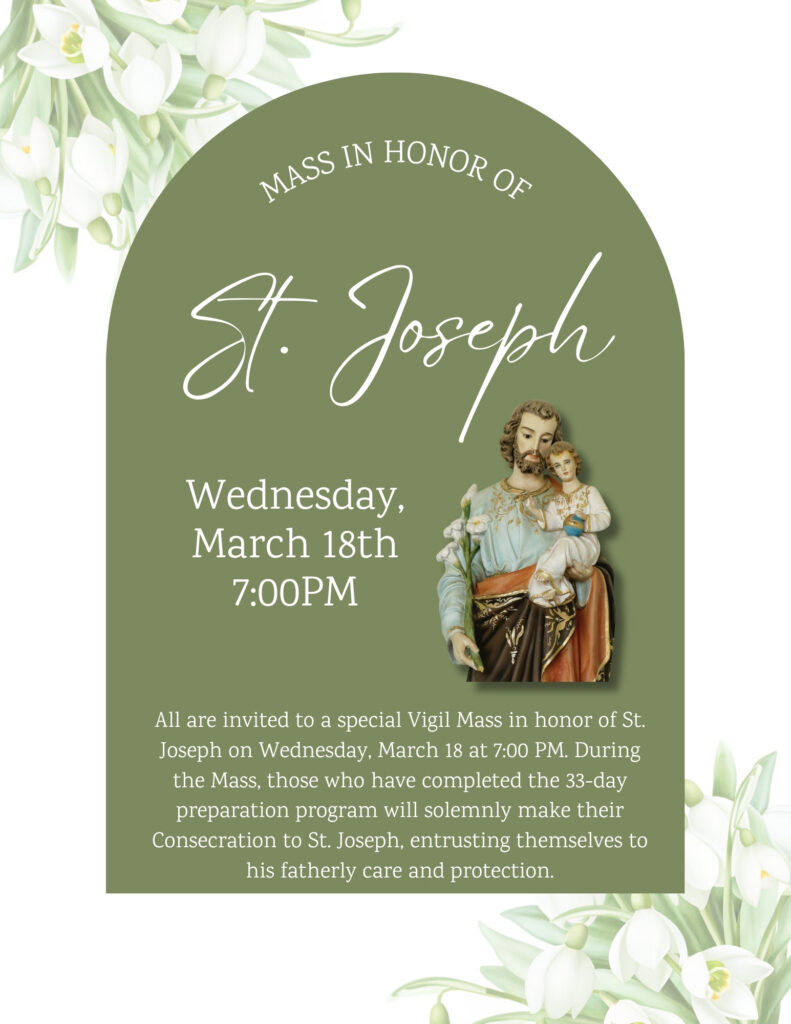 MASS IN HONOR OF

St. Joseph

Wednesday,
March 18th
7:00PM

All are invited to a special Vigil Mass in honor of St. Joseph on Wednesday, March 18 at 7:00 PM. During the Mass, those who have completed the 33-day preparation program will solemnly make their Consecration to St. Joseph, entrusting themselves to his fatherly care and protection.